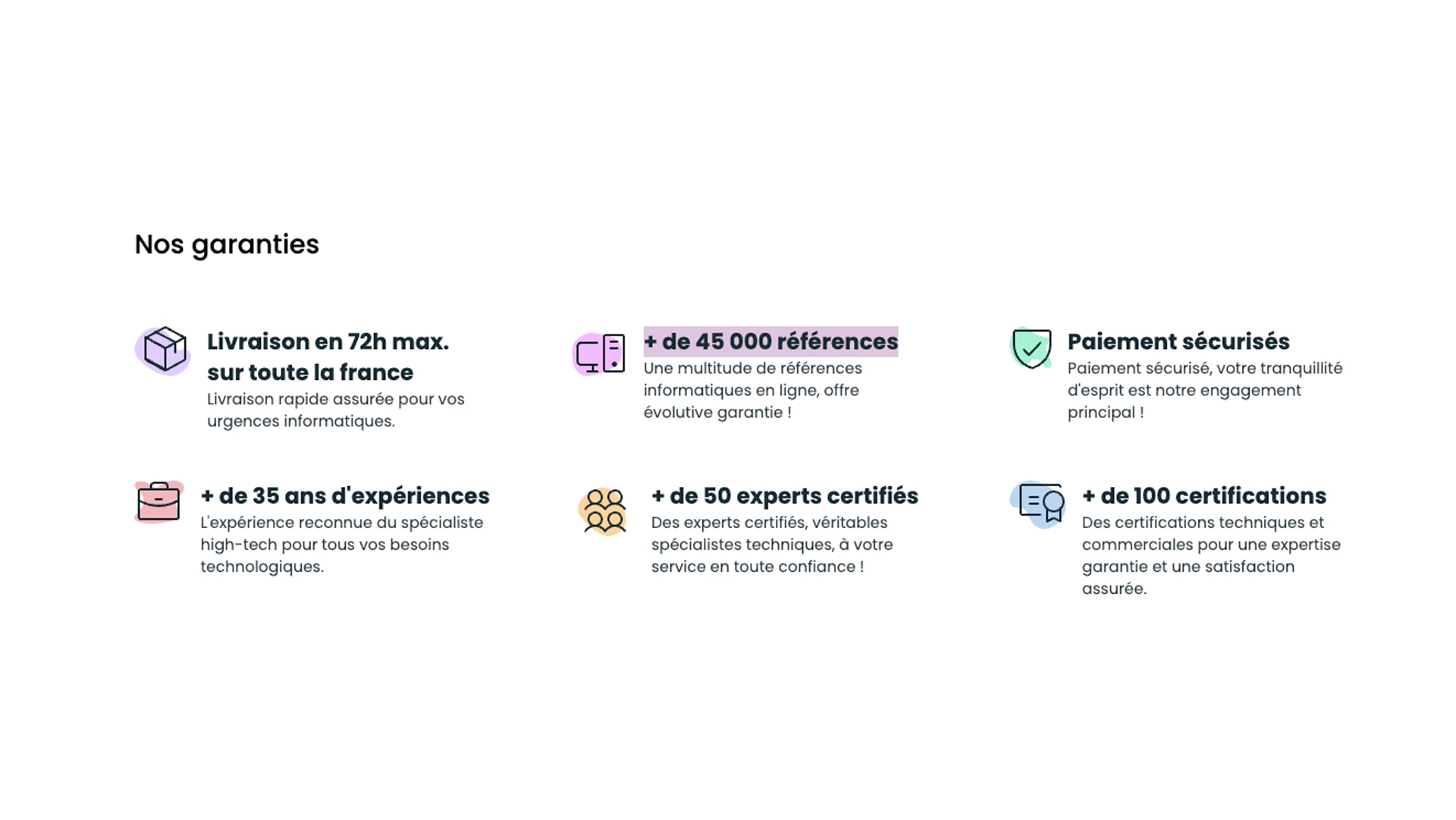 Nos garanties

Livraison en 72h max.
sur toute la france
Livraison rapide assurée pour vos urgences informatiques.

+ de 45 000 références
Une multitude de références informatiques en ligne, offre évolutive garantie !

Paiement sécurisés
Paiement sécurisé, votre tranquillité d'esprit est notre engagement principal !

+ de 35 ans d'expériences
L'expérience reconnue du spécialiste high-tech pour tous vos besoins technologiques.

+ de 50 experts certifiés
Des experts certifiés, véritables spécialistes techniques, à votre service en toute confiance !

+ de 100 certifications
Des certifications techniques et commerciales pour une expertise garantie et une satisfaction assurée.